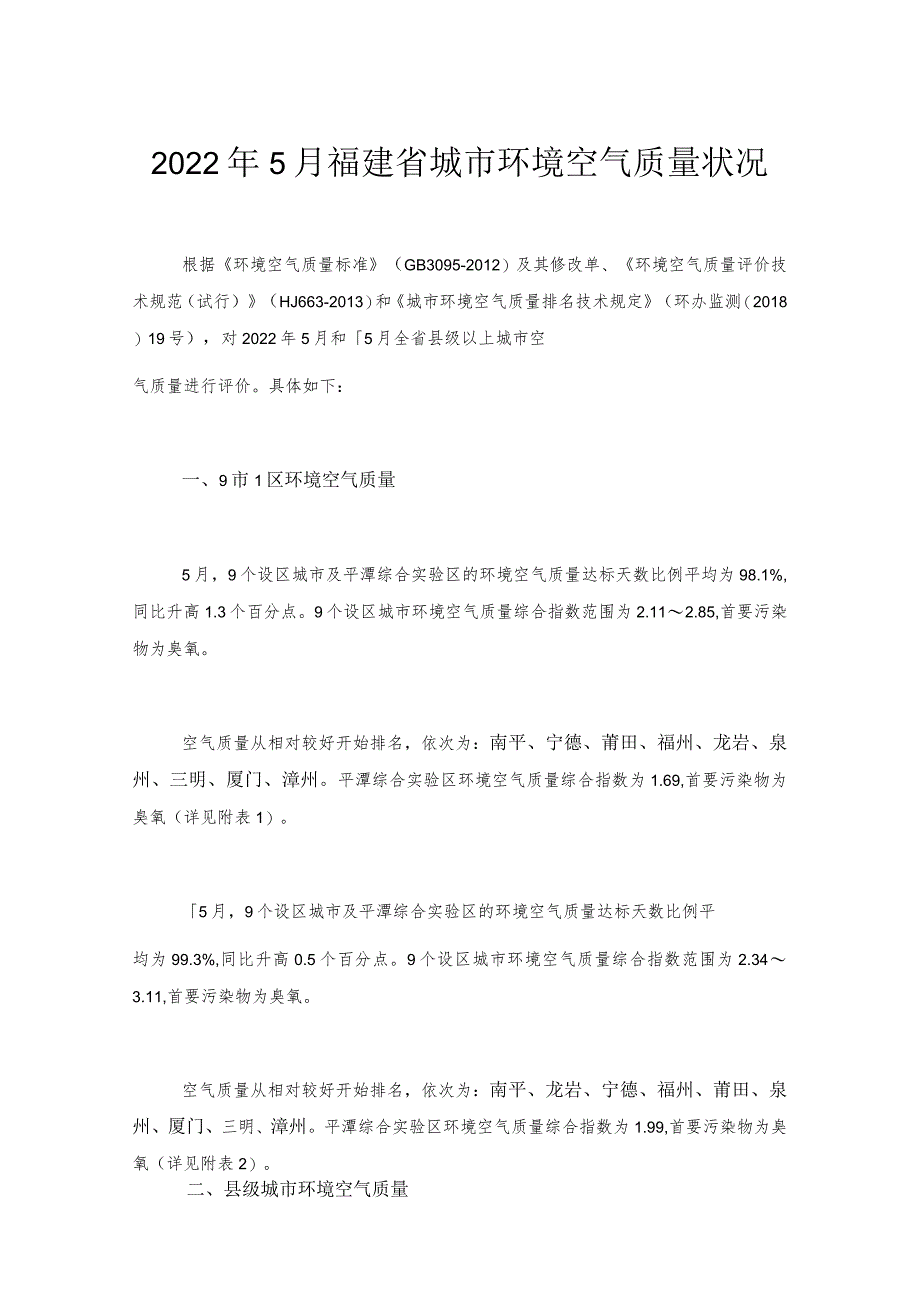 2022年5月福建省城市环境空气质量状况

根据《环境空气质量标准》（GB3095-2012）及其修改单、《环境空气质量评价技术规范（试行）》（HJ663-2013）和《城市环境空气质量排名技术规定》（环办监测（2018）19号），对2022年5月和「5月全省县级以上城市空

气质量进行评价。具体如下：

一、9市1区环境空气质量

5月，9个设区城市及平潭综合实验区的环境空气质量达标天数比例平均为98.1%,同比升高1.3个百分点。9个设区城市环境空气质量综合指数范围为2.11～2.85,首要污染物为臭氧。

空气质量从相对较好开始排名，依次为：南平、宁德、莆田、福州、龙岩、泉州、三明、厦门、漳州。平潭综合实验区环境空气质量综合指数为1.69,首要污染物为臭氧（详见附表1）。

「5月，9个设区城市及平潭综合实验区的环境空气质量达标天数比例平

均为99.3%,同比升高0.5个百分点。9个设区城市环境空气质量综合指数范围为2.34～3.11,首要污染物为臭氧。

空气质量从相对较好开始排名，依次为：南平、龙岩、宁德、福州、莆田、泉州、厦门、三明、漳州。平潭综合实验区环境空气质量综合指数为1.99,首要污染物为臭氧（详见附表2）。

二、县级城市环境空气质量